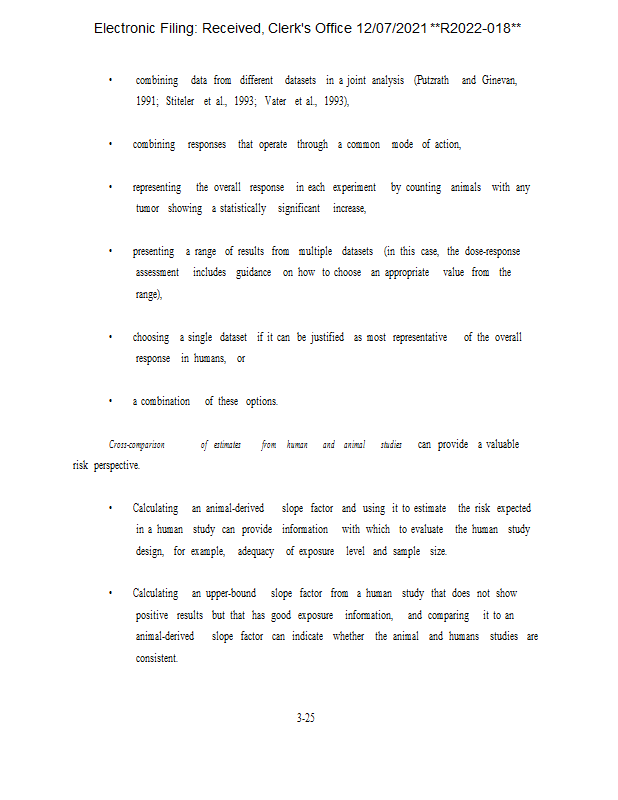 Electronic Filing: Received, Clerk's Office 12/07/2021 **R2022-018**

• combining data from different datasets in a joint analysis (Putzrath and Ginevan, 1991; Stiteler et al., 1993; Vater et al., 1993),

• combining responses that operate through a common mode of action,

• representing the overall response in each experiment by counting animals with any tumor showing a statistically significant increase,

• presenting a range of results from multiple datasets (in this case, the dose-response assessment includes guidance on how to choose an appropriate value from the range),

• choosing a single dataset if it can be justified as most representative of the overall response in humans, or

• a combination of these options.

Cross-comparison of estimates from human and animal studies can provide a valuable risk perspective.

• Calculating an animal-derived slope factor and using it to estimate the risk expected in a human study can provide information with which to evaluate the human study design, for example, adequacy of exposure level and sample size.

• Calculating an upper-bound slope factor from a human study that does not show positive results but that has good exposure information, and comparing it to an animal-derived slope factor can indicate whether the animal and humans studies are consistent.

3-25